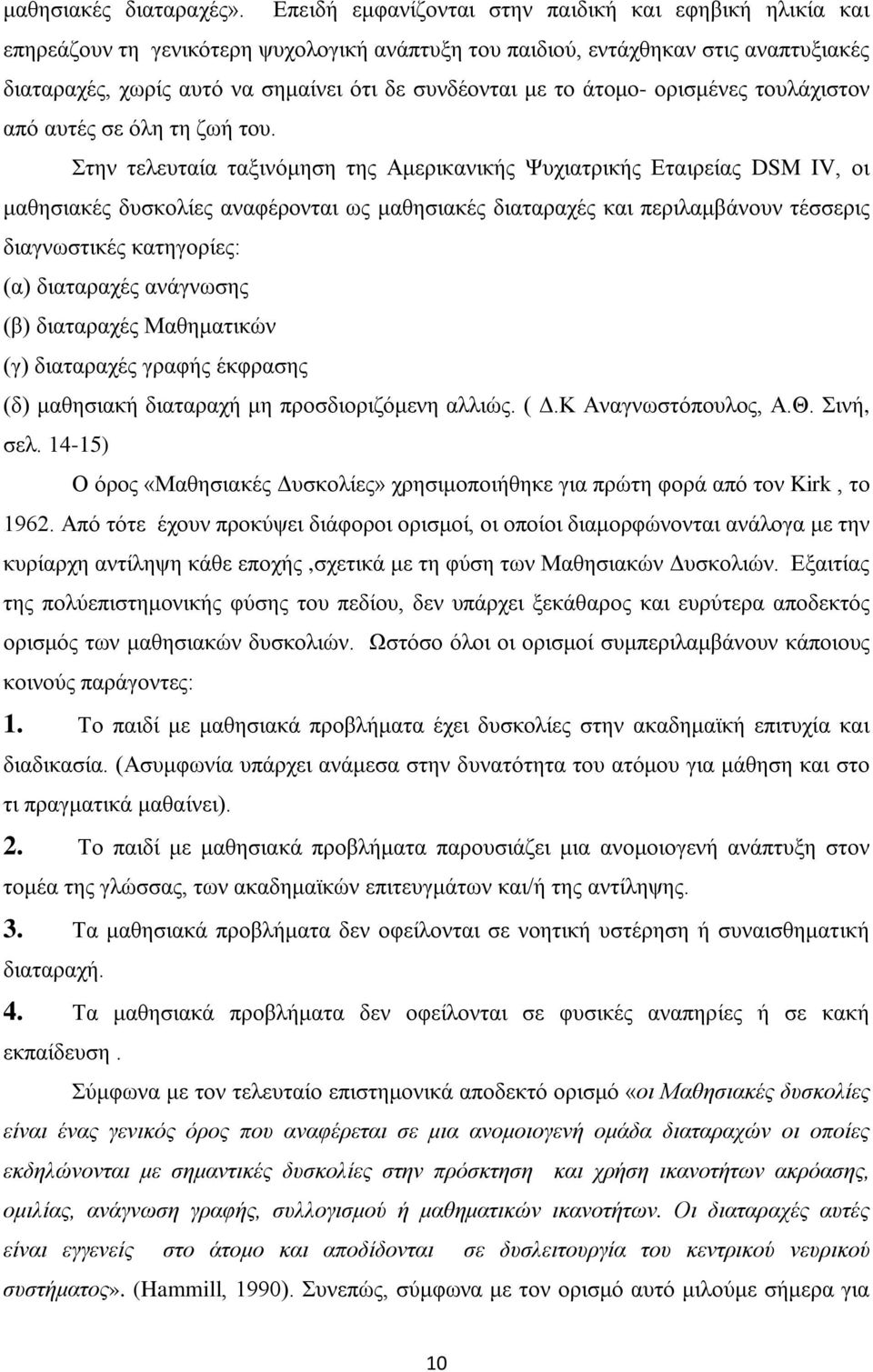 μαθησιακές διαταραχές». Επειδή εμφανίζονται στην παιδική και εφηβική ηλικία και επηρεάζουν τη γενικότερη ψυχολογική ανάπτυξη του παιδιού, εντάχθηκαν στις αναπτυξιακές διαταραχές, χωρίς αυτό να σημαίνει ότι δε συνδέονται με το άτομο- ορισμένες τουλάχιστον από αυτές σε όλη τη ζωή του.

Στην τελευταία ταξινόμηση της Αμερικανικής Ψυχιατρικής Εταιρείας DSM IV, οι μαθησιακές δυσκολίες αναφέρονται ως μαθησιακές διαταραχές και περιλαμβάνουν τέσσερις διαγνωστικές κατηγορίες:
(α) διαταραχές ανάγνωσης
(β) διαταραχές Μαθηματικών
(γ) διαταραχές γραφής έκφρασης
(δ) μαθησιακή διαταραχή μη προσδιοριζόμενη αλλιώς. ( Δ.Κ Αναγνωστόπουλος, Α.Θ. Σινή, σελ. 14-15)

Ο όρος «Μαθησιακές Δυσκολίες» χρησιμοποιήθηκε για πρώτη φορά από τον Kirk , το 1962. Από τότε έχουν προκύψει διάφοροι ορισμοί, οι οποίοι διαμορφώνονται ανάλογα με την κυρίαρχη αντίληψη κάθε εποχής ,σχετικά με τη φύση των Μαθησιακών Δυσκολιών. Εξαιτίας της πολύεπιστημονικής φύσης του πεδίου, δεν υπάρχει ξεκάθαρος και ευρύτερα αποδεκτός ορισμός των μαθησιακών δυσκολιών. Ωστόσο όλοι οι ορισμοί συμπεριλαμβάνουν κάποιους κοινούς παράγοντες:

1. Το παιδί με μαθησιακά προβλήματα έχει δυσκολίες στην ακαδημαϊκή επιτυχία και διαδικασία. (Ασυμφωνία υπάρχει ανάμεσα στην δυνατότητα του ατόμου για μάθηση και στο τι πραγματικά μαθαίνει).

2. Το παιδί με μαθησιακά προβλήματα παρουσιάζει μια ανομοιογενή ανάπτυξη στον τομέα της γλώσσας, των ακαδημαϊκών επιτευγμάτων και/ή της αντίληψης.

3. Τα μαθησιακά προβλήματα δεν οφείλονται σε νοητική υστέρηση ή συναισθηματική διαταραχή.

4. Τα μαθησιακά προβλήματα δεν οφείλονται σε φυσικές αναπηρίες ή σε κακή εκπαίδευση .

Σύμφωνα με τον τελευταίο επιστημονικά αποδεκτό ορισμό «οι Μαθησιακές δυσκολίες είναι ένας γενικός όρος που αναφέρεται σε μια ανομοιογενή ομάδα διαταραχών οι οποίες εκδηλώνονται με σημαντικές δυσκολίες στην πρόσκτηση και χρήση ικανοτήτων ακρόασης, ομιλίας, ανάγνωση γραφής, συλλογισμού ή μαθηματικών ικανοτήτων. Οι διαταραχές αυτές είναι εγγενείς στο άτομο και αποδίδονται σε δυσλειτουργία του κεντρικού νευρικού συστήματος». (Hammill, 1990). Συνεπώς, σύμφωνα με τον ορισμό αυτό μιλούμε σήμερα για

10